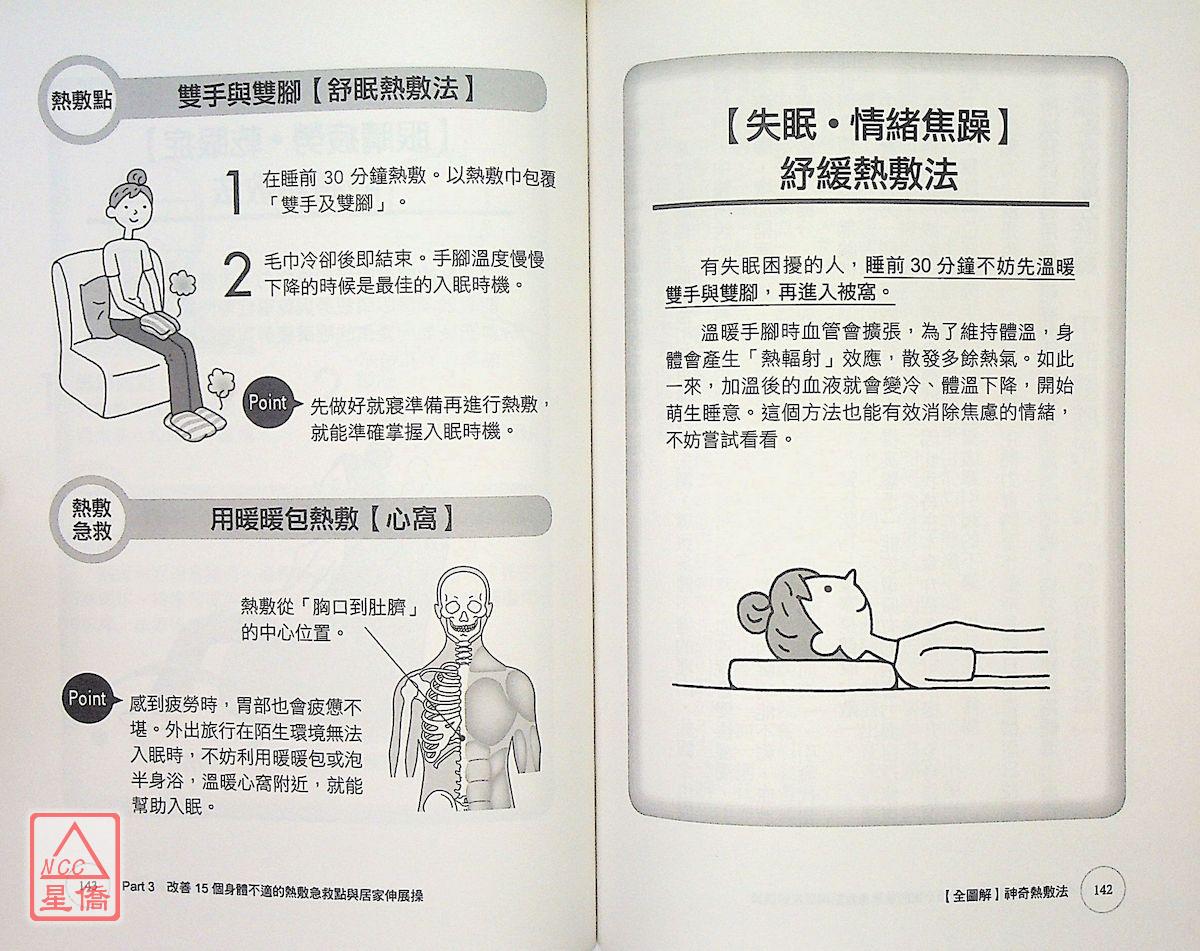 熱敷點

雙手與雙腳【舒眠熱敷法】

1 在睡前 30 分鐘熱敷。以熱敷巾包覆「雙手及雙腳」。

2 毛巾冷卻後即結束。手腳溫度慢慢下降的時候是最佳的入眠時機。

Point 先做好就寢準備再進行熱敷，就能準確掌握入眠時機。

熱敷急救

用暖暖包熱敷【心窩】

熱敷從「胸口到肚臍」的中心位置。

Point 感到疲勞時，胃部也會疲憊不堪。外出旅行在陌生環境無法入眠時，不妨利用暖暖包或泡半身浴，溫暖心窩附近，就能幫助入眠。

NCC 星僑

143 Part 3 改善 15 個身體不適的熱敷急救點與居家伸展操

【失眠・情緒焦躁】
紓緩熱敷法

有失眠困擾的人，睡前 30 分鐘不妨先溫暖雙手與雙腳，再進入被窩。

溫暖手腳時血管會擴張，為了維持體溫，身體會產生「熱輻射」效應，散發多餘熱氣。如此一來，加溫後的血液就會變冷、體溫下降，開始萌生睡意。這個方法也能有效消除焦慮的情緒，不妨嘗試看看。

【全圖解】神奇熱敷法 142